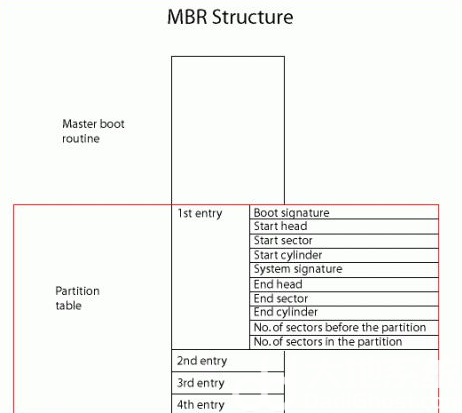 MBR Structure

Master boot routine

Partition table

1st entry

Boot signature
Start head
Start sector
Start cylinder
System signature
End head
End sector
End cylinder
No. of sectors before the partition
No. of sectors in the partition

2nd entry

3rd entry

4th entry